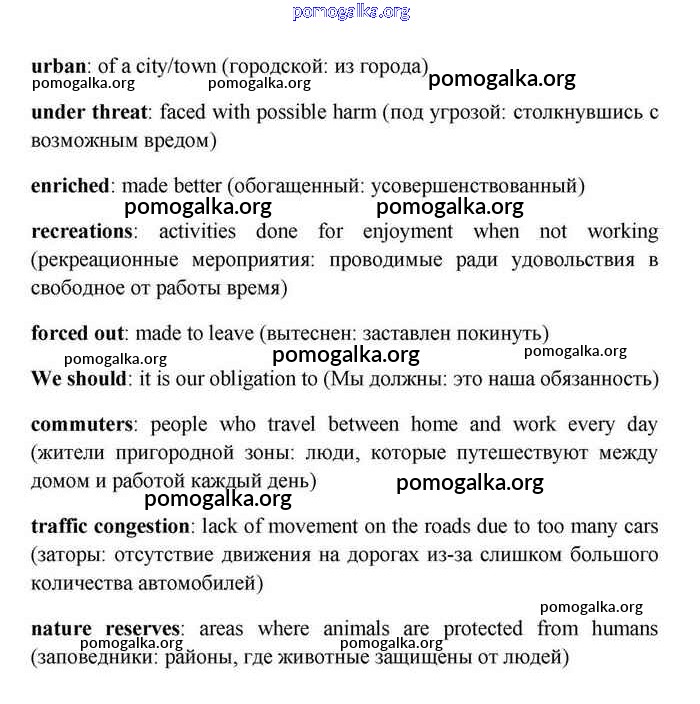 pomogalka.org

urban: of a city/town (городской: из города)
pomogalka.org pomogalka.org pomogalka.org

under threat: faced with possible harm (под угрозой: столкнувшись с возможным вредом)

enriched: made better (обогащенный: усовершенствованный)
pomogalka.org pomogalka.org

recreations: activities done for enjoyment when not working (рекреационные мероприятия: проводимые ради удовольствия в свободное от работы время)

forced out: made to leave (вытеснен: заставлен покинуть)
pomogalka.org pomogalka.org pomogalka.org

We should: it is our obligation to (Мы должны: это наша обязанность)

commuters: people who travel between home and work every day (жители пригородной зоны: люди, которые путешествуют между домом и работой каждый день)
pomogalka.org pomogalka.org

traffic congestion: lack of movement on the roads due to too many cars (заторы: отсутствие движения на дорогах из-за слишком большого количества автомобилей)

pomogalka.org

nature reserves: areas where animals are protected from humans (заповедники: районы, где животные защищены от людей)
pomogalka.org pomogalka.org